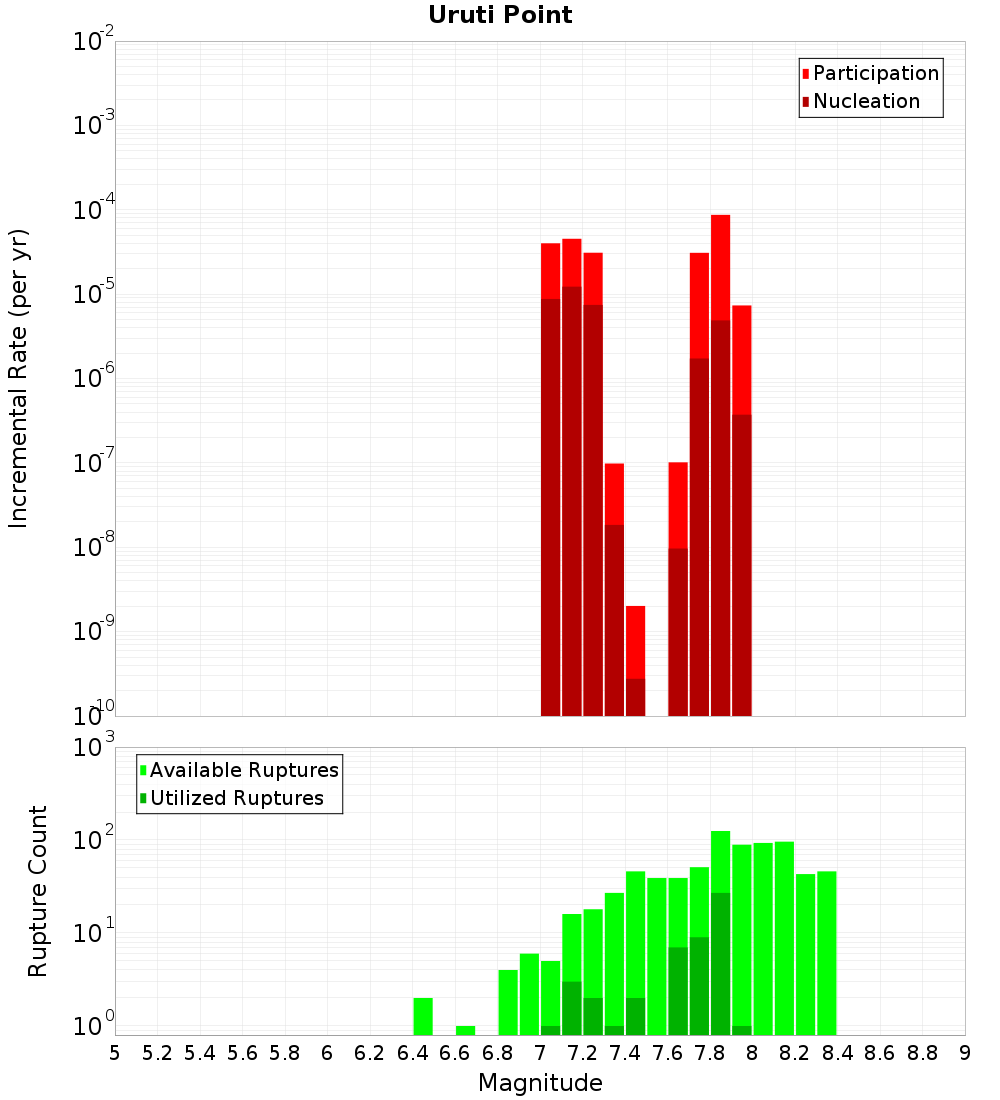 Uruti Point

Participation
Nucleation

Incremental Rate (per yr)

$10^{-2}$
$10^{-3}$
$10^{-4}$
$10^{-5}$
$10^{-6}$
$10^{-7}$
$10^{-8}$
$10^{-9}$
$10^{-10}$

Available Ruptures
Utilized Ruptures

Rupture Count

$10^{3}$
$10^{2}$
$10^{1}$
$10^{0}$

5 5.2 5.4 5.6 5.8 6 6.2 6.4 6.6 6.8 7 7.2 7.4 7.6 7.8 8 8.2 8.4 8.6 8.8 9

Magnitude